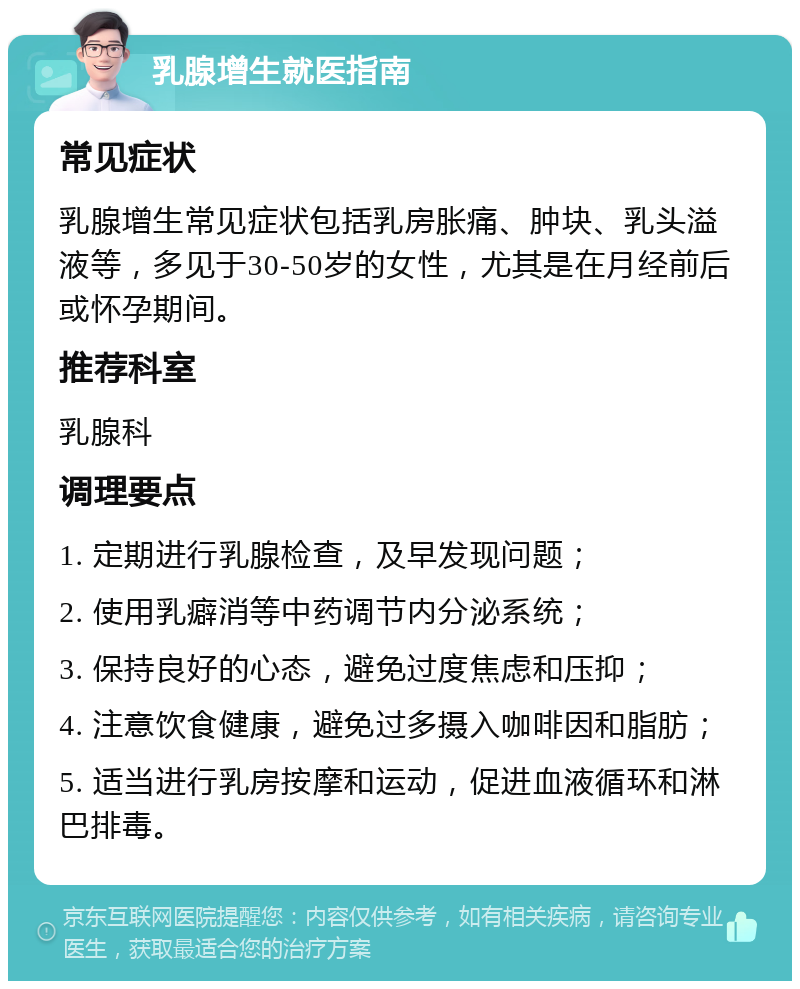 乳腺增生就医指南

常见症状

乳腺增生常见症状包括乳房胀痛、肿块、乳头溢液等，多见于30-50岁的女性，尤其是在月经前后或怀孕期间。

推荐科室

乳腺科

调理要点

1. 定期进行乳腺检查，及早发现问题；

2. 使用乳癖消等中药调节内分泌系统；

3. 保持良好的心态，避免过度焦虑和压抑；

4. 注意饮食健康，避免过多摄入咖啡因和脂肪；

5. 适当进行乳房按摩和运动，促进血液循环和淋巴排毒。

京东互联网医院提醒您：内容仅供参考，如有相关疾病，请咨询专业医生，获取最适合您的治疗方案